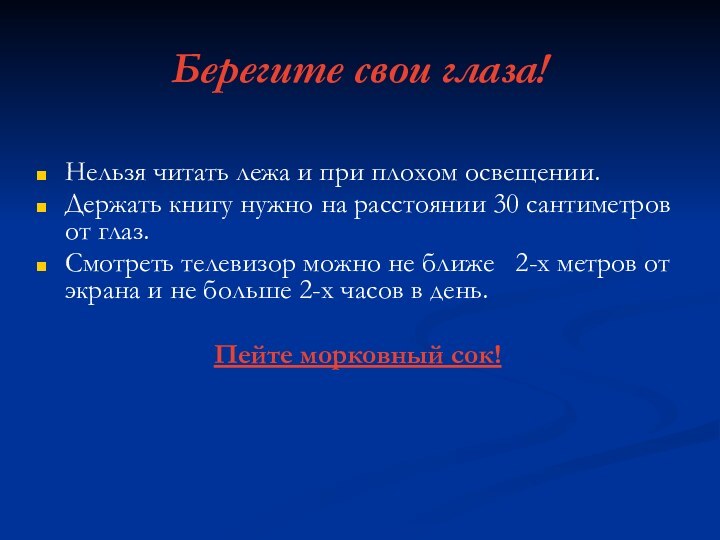 Берегите свои глаза!

Нельзя читать лежа и при плохом освещении.
Держать книгу нужно на расстоянии 30 сантиметров от глаз.
Смотреть телевизор можно не ближе 2-х метров от экрана и не больше 2-х часов в день.

Пейте морковный сок!